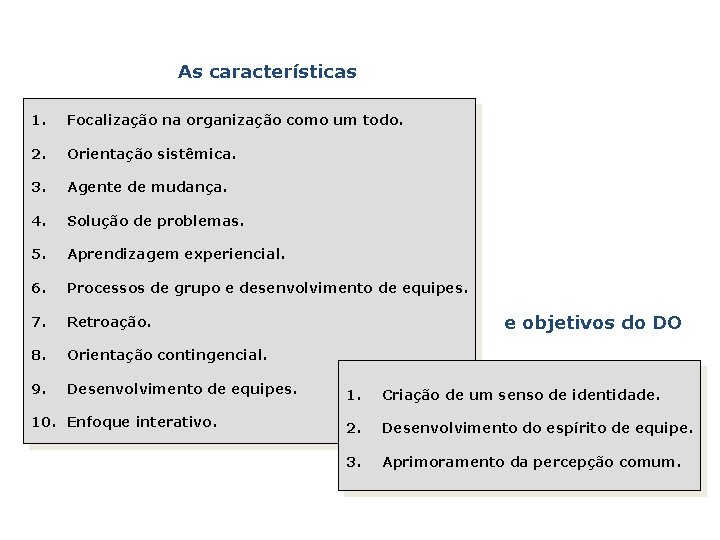 As características

1. Focalização na organização como um todo.

2. Orientação sistêmica.

3. Agente de mudança.

4. Solução de problemas.

5. Aprendizagem experiencial.

6. Processos de grupo e desenvolvimento de equipes.

7. Retroação.

8. Orientação contingencial.

9. Desenvolvimento de equipes.

10. Enfoque interativo.

e objetivos do DO

1. Criação de um senso de identidade.

2. Desenvolvimento do espírito de equipe.

3. Aprimoramento da percepção comum.